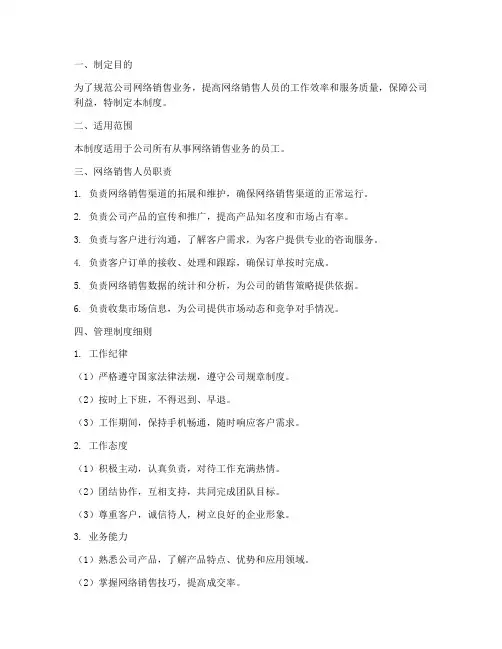 一、制定目的

为了规范公司网络销售业务，提高网络销售人员的工作效率和服务质量，保障公司利益，特制定本制度。

二、适用范围

本制度适用于公司所有从事网络销售业务的员工。

三、网络销售人员职责

1. 负责网络销售渠道的拓展和维护，确保网络销售渠道的正常运行。

2. 负责公司产品的宣传和推广，提高产品知名度和市场占有率。

3. 负责与客户进行沟通，了解客户需求，为客户提供专业的咨询服务。

4. 负责客户订单的接收、处理和跟踪，确保订单按时完成。

5. 负责网络销售数据的统计和分析，为公司的销售策略提供依据。

6. 负责收集市场信息，为公司提供市场动态和竞争对手情况。

四、管理制度细则

1. 工作纪律

（1）严格遵守国家法律法规，遵守公司规章制度。

（2）按时上下班，不得迟到、早退。

（3）工作期间，保持手机畅通，随时响应客户需求。

2. 工作态度

（1）积极主动，认真负责，对待工作充满热情。

（2）团结协作，互相支持，共同完成团队目标。

（3）尊重客户，诚信待人，树立良好的企业形象。

3. 业务能力

（1）熟悉公司产品，了解产品特点、优势和应用领域。

（2）掌握网络销售技巧，提高成交率。